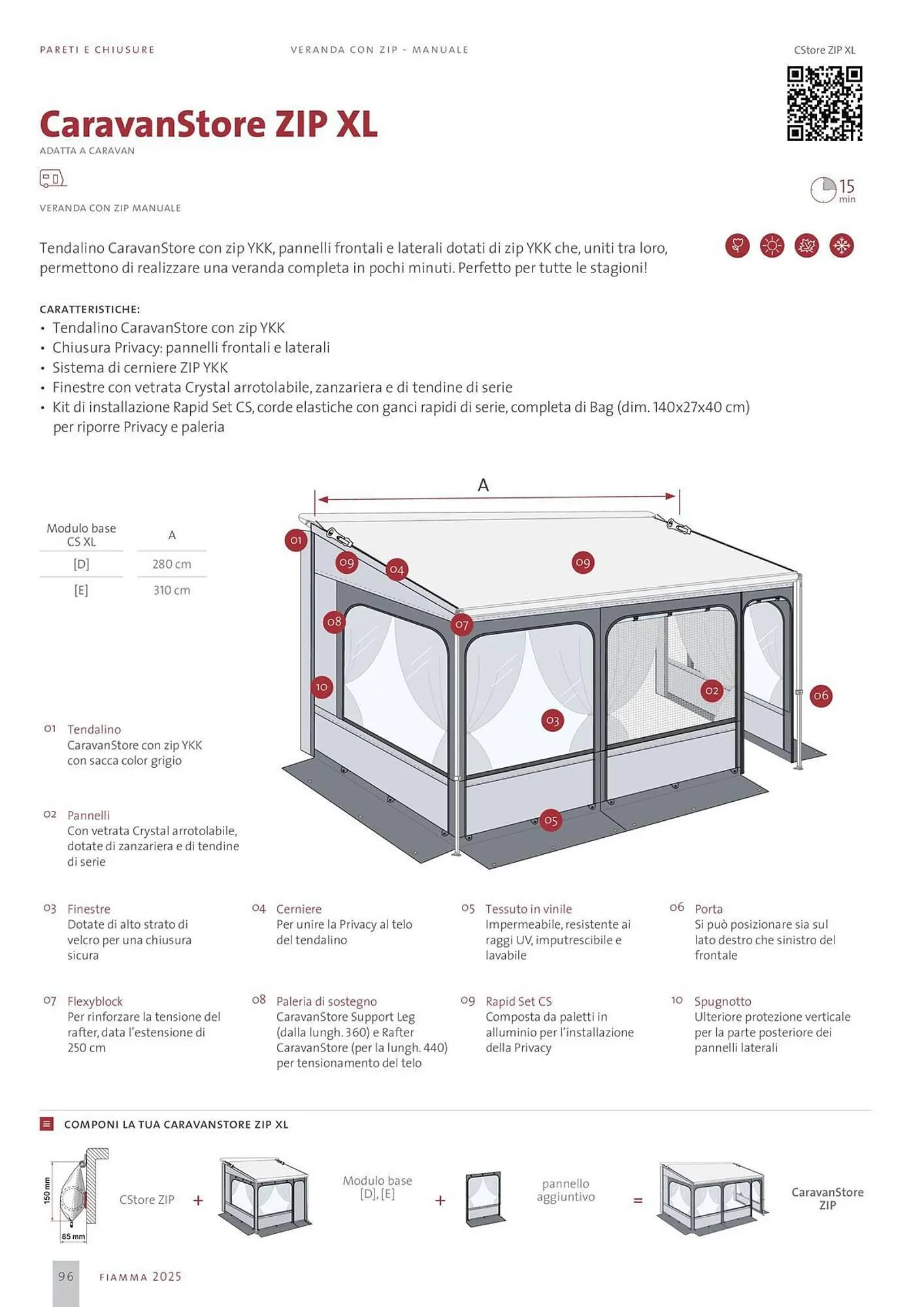 PARETI E CHIUSURE

VERANDA CON ZIP - MANUALE

CStore ZIP XL

CaravanStore ZIP XL

ADATTA A CARAVAN

VERANDA CON ZIP MANUALE

15 min

Tendalino CaravanStore con zip YKK, pannelli frontali e laterali dotati di zip YKK che, uniti tra loro, permettono di realizzare una veranda completa in pochi minuti. Perfetto per tutte le stagioni!

CARATTERISTICHE:
• Tendalino CaravanStore con zip YKK
• Chiusura Privacy: pannelli frontali e laterali
• Sistema di cerniere ZIP YKK
• Finestre con vetrata Crystal arrotolabile, zanzariera e di tendine di serie
• Kit di installazione Rapid Set CS, corde elastiche con ganci rapidi di serie, completa di Bag (dim. 140x27x40 cm) per riporre Privacy e paleria

| Modulo base CS XL | A |
|---|---|
| [D] | 280 cm |
| [E] | 310 cm |

A

01 09 04 09 08 07 10 02 06 03 05

01 Tendalino
CaravanStore con zip YKK con sacca color grigio

02 Pannelli
Con vetrata Crystal arrotolabile, dotate di zanzariera e di tendine di serie

03 Finestre
Dotate di alto strato di velcro per una chiusura sicura

04 Cerniere
Per unire la Privacy al telo del tendalino

05 Tessuto in vinile
Impermeabile, resistente ai raggi UV, imputrescibile e lavabile

06 Porta
Si può posizionare sia sul lato destro che sinistro del frontale

07 Flexyblock
Per rinforzare la tensione del rafter, data l'estensione di 250 cm

08 Paleria di sostegno
CaravanStore Support Leg (dalla lungh. 360) e Rafter CaravanStore (per la lungh. 440) per tensionamento del telo

09 Rapid Set CS
Composta da paletti in alluminio per l'installazione della Privacy

10 Spugnotto
Ulteriore protezione verticale per la parte posteriore dei pannelli laterali

COMPONI LA TUA CARAVANSTORE ZIP XL

150 mm
85 mm

CStore ZIP + Modulo base [D], [E] + pannello aggiuntivo = CaravanStore ZIP

96 FIAMMA 2025